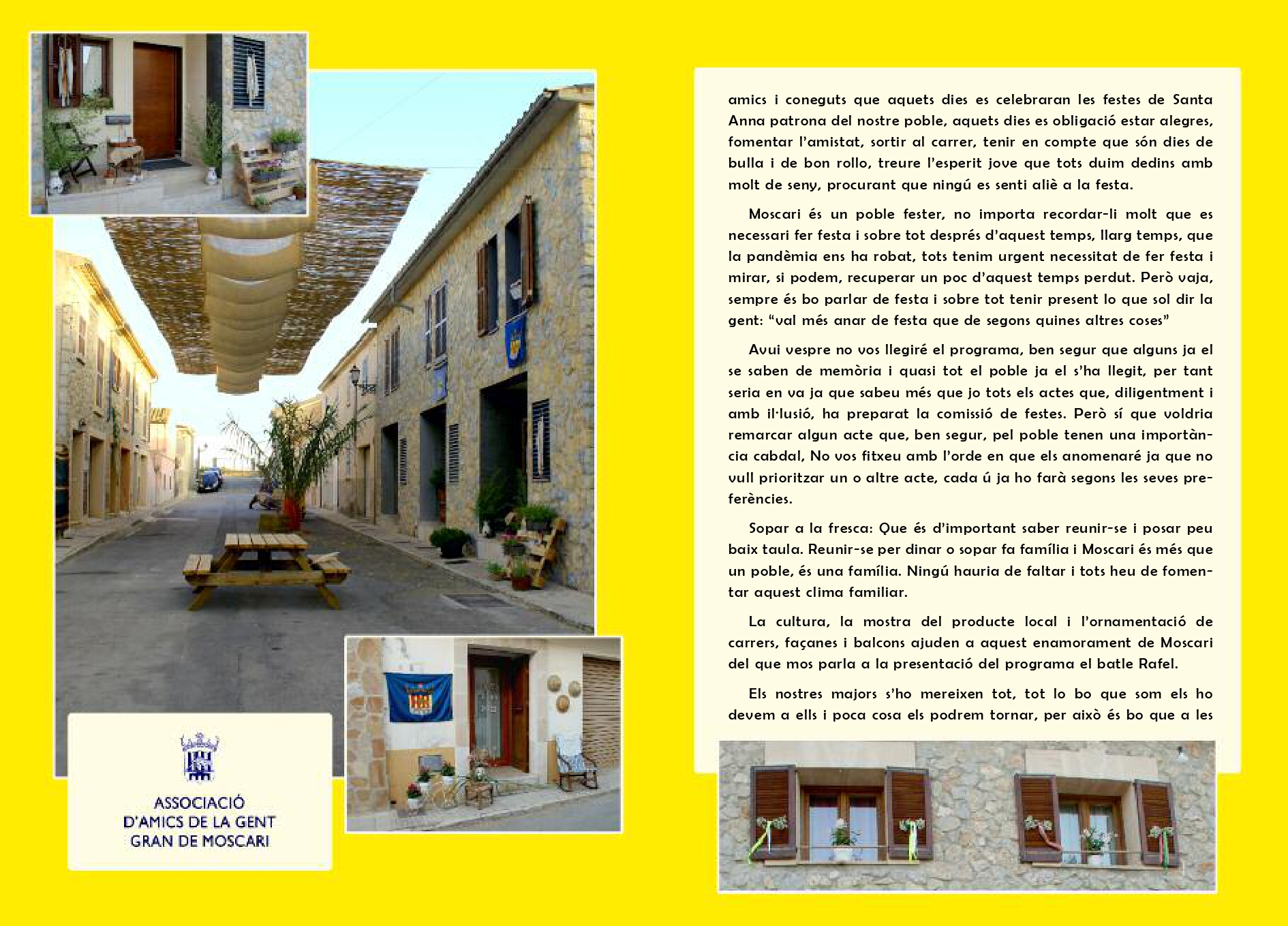 ASSOCIACIÓ
D'AMICS DE LA GENT
GRAN DE MOSCARI

amics i coneguts que aquets dies es celebraran les festes de Santa Anna patrona del nostre poble, aquets dies es obligació estar alegres, fomentar l'amistat, sortir al carrer, tenir en compte que són dies de bulla i de bon rollo, treure l'esperit jove que tots duim dedins amb molt de seny, procurant que ningú es senti aliè a la festa.

Moscari és un poble fester, no importa recordar-li molt que es necessari fer festa i sobre tot després d'aquest temps, llarg temps, que la pandèmia ens ha robat, tots tenim urgent necessitat de fer festa i mirar, si podem, recuperar un poc d'aquest temps perdut. Però vaja, sempre és bo parlar de festa i sobre tot tenir present lo que sol dir la gent: "val més anar de festa que de segons quines altres coses"

Avui vespre no vos llegiré el programa, ben segur que alguns ja el se saben de memòria i quasi tot el poble ja el s'ha llegit, per tant seria en va ja que sabeu més que jo tots els actes que, diligentment i amb il·lusió, ha preparat la comissió de festes. Però sí que voldria remarcar algun acte que, ben segur, pel poble tenen una importància cabdal, No vos fitxeu amb l'orde en que els anomenaré ja que no vull prioritzar un o altre acte, cada ú ja ho farà segons les seves preferències.

Sopar a la fresca: Que és d'important saber reunir-se i posar peu baix taula. Reunir-se per dinar o sopar fa família i Moscari és més que un poble, és una família. Ningú hauria de faltar i tots heu de fomentar aquest clima familiar.

La cultura, la mostra del producte local i l'ornamentació de carrers, façanes i balcons ajuden a aquest enamorament de Moscari del que mos parla a la presentació del programa el batle Rafel.

Els nostres majors s'ho mereixen tot, tot lo bo que som els ho devem a ells i poca cosa els podrem tornar, per això és bo que a les